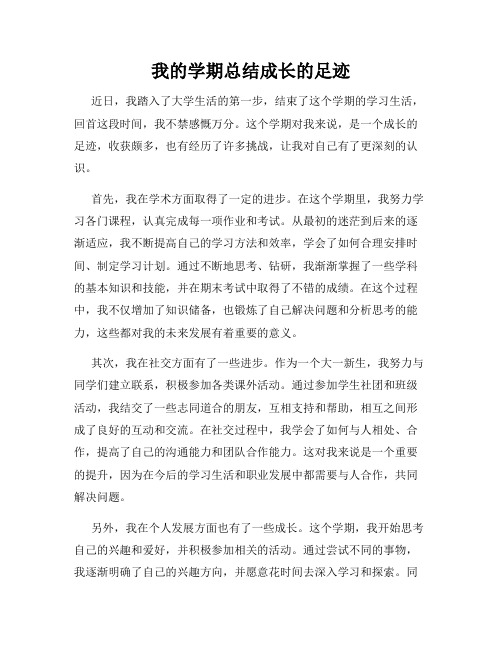 我的学期总结成长的足迹

近日，我踏入了大学生活的第一步，结束了这个学期的学习生活，回首这段时间，我不禁感慨万分。这个学期对我来说，是一个成长的足迹，收获颇多，也有经历了许多挑战，让我对自己有了更深刻的认识。

首先，我在学术方面取得了一定的进步。在这个学期里，我努力学习各门课程，认真完成每一项作业和考试。从最初的迷茫到后来的逐渐适应，我不断提高自己的学习方法和效率，学会了如何合理安排时间、制定学习计划。通过不断地思考、钻研，我渐渐掌握了一些学科的基本知识和技能，并在期末考试中取得了不错的成绩。在这个过程中，我不仅增加了知识储备，也锻炼了自己解决问题和分析思考的能力，这些都对我的未来发展有着重要的意义。

其次，我在社交方面有了一些进步。作为一个大一新生，我努力与同学们建立联系，积极参加各类课外活动。通过参加学生社团和班级活动，我结交了一些志同道合的朋友，互相支持和帮助，相互之间形成了良好的互动和交流。在社交过程中，我学会了如何与人相处、合作，提高了自己的沟通能力和团队合作能力。这对我来说是一个重要的提升，因为在今后的学习生活和职业发展中都需要与人合作，共同解决问题。

另外，我在个人发展方面也有了一些成长。这个学期，我开始思考自己的兴趣和爱好，并积极参加相关的活动。通过尝试不同的事物，我逐渐明确了自己的兴趣方向，并愿意花时间去深入学习和探索。同